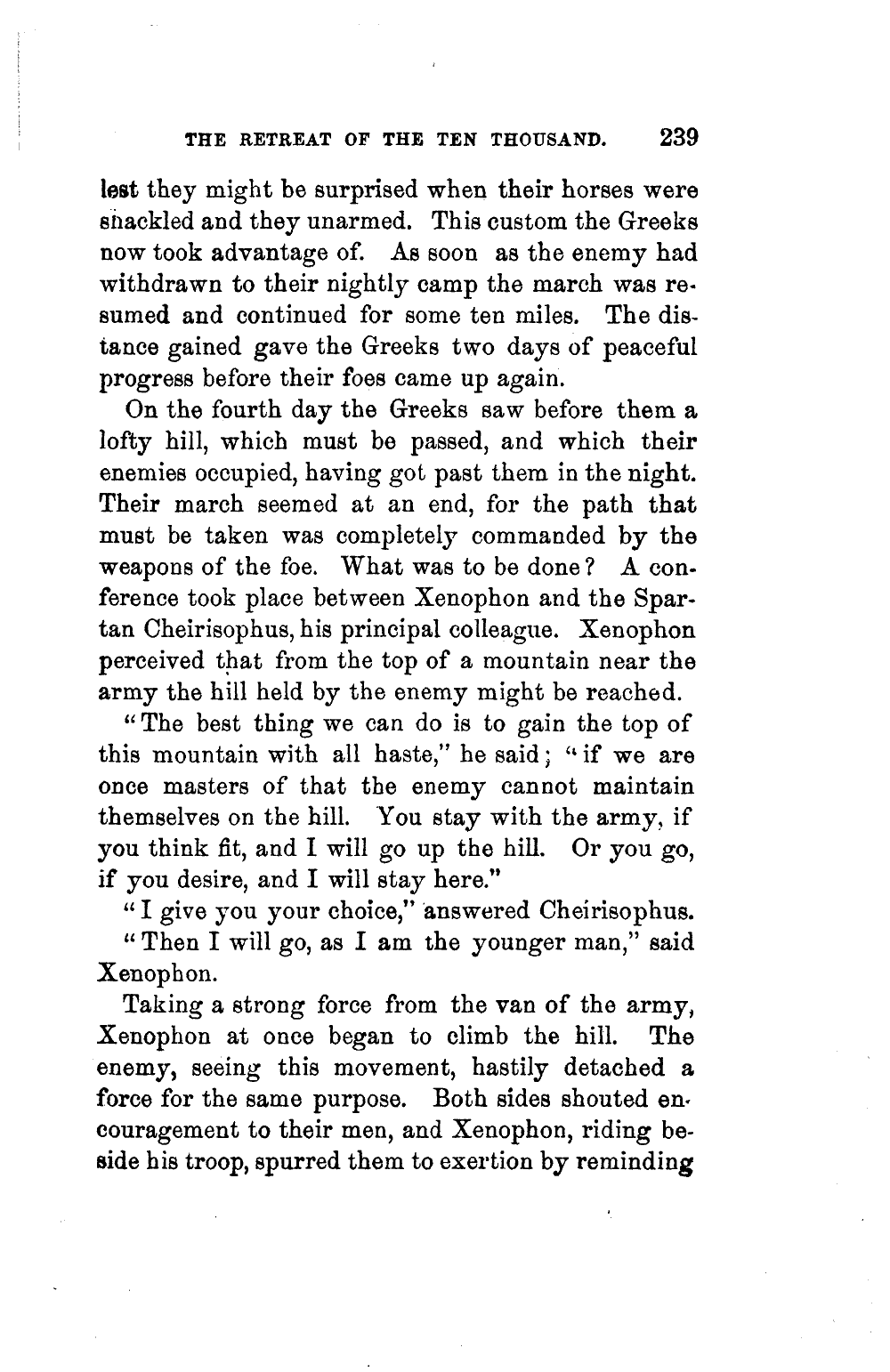 THE RETREAT OF THE TEN THOUSAND. 239

lest they might be surprised when their horses were shackled and they unarmed. This custom the Greeks now took advantage of. As soon as the enemy had withdrawn to their nightly camp the march was resumed and continued for some ten miles. The distance gained gave the Greeks two days of peaceful progress before their foes came up again.

On the fourth day the Greeks saw before them a lofty hill, which must be passed, and which their enemies occupied, having got past them in the night. Their march seemed at an end, for the path that must be taken was completely commanded by the weapons of the foe. What was to be done? A conference took place between Xenophon and the Spartan Cheirisophus, his principal colleague. Xenophon perceived that from the top of a mountain near the army the hill held by the enemy might be reached.

"The best thing we can do is to gain the top of this mountain with all haste," he said; "if we are once masters of that the enemy cannot maintain themselves on the hill. You stay with the army, if you think fit, and I will go up the hill. Or you go, if you desire, and I will stay here."

"I give you your choice," answered Cheirisophus.

"Then I will go, as I am the younger man," said Xenophon.

Taking a strong force from the van of the army, Xenophon at once began to climb the hill. The enemy, seeing this movement, hastily detached a force for the same purpose. Both sides shouted encouragement to their men, and Xenophon, riding beside his troop, spurred them to exertion by reminding